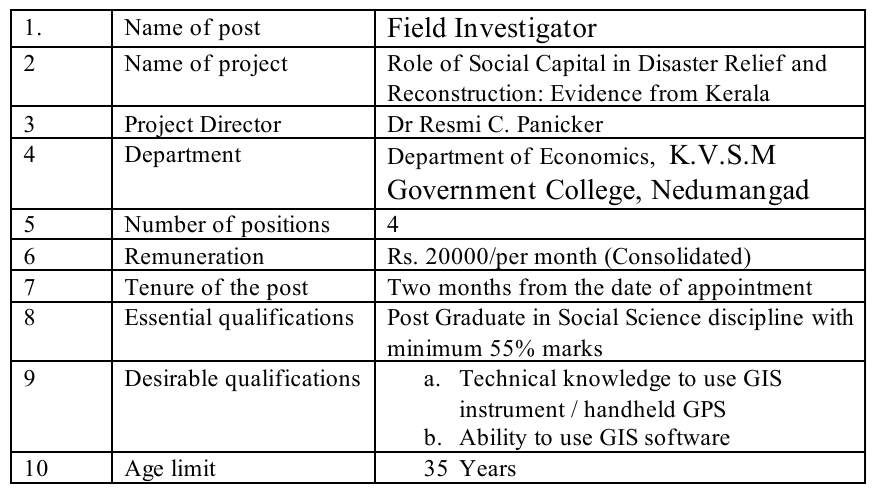 | 1. | Name of post | Field Investigator |
|---|---|---|
| 2 | Name of project | Role of Social Capital in Disaster Relief and Reconstruction: Evidence from Kerala |
| 3 | Project Director | Dr Resmi C. Panicker |
| 4 | Department | Department of Economics, K.V.S.M Government College, Nedumangad |
| 5 | Number of positions | 4 |
| 6 | Remuneration | Rs. 20000/per month (Consolidated) |
| 7 | Tenure of the post | Two months from the date of appointment |
| 8 | Essential qualifications | Post Graduate in Social Science discipline with minimum 55% marks |
| 9 | Desirable qualifications | a. Technical knowledge to use GIS instrument / handheld GPS b. Ability to use GIS software |
| 10 | Age limit | 35 Years |